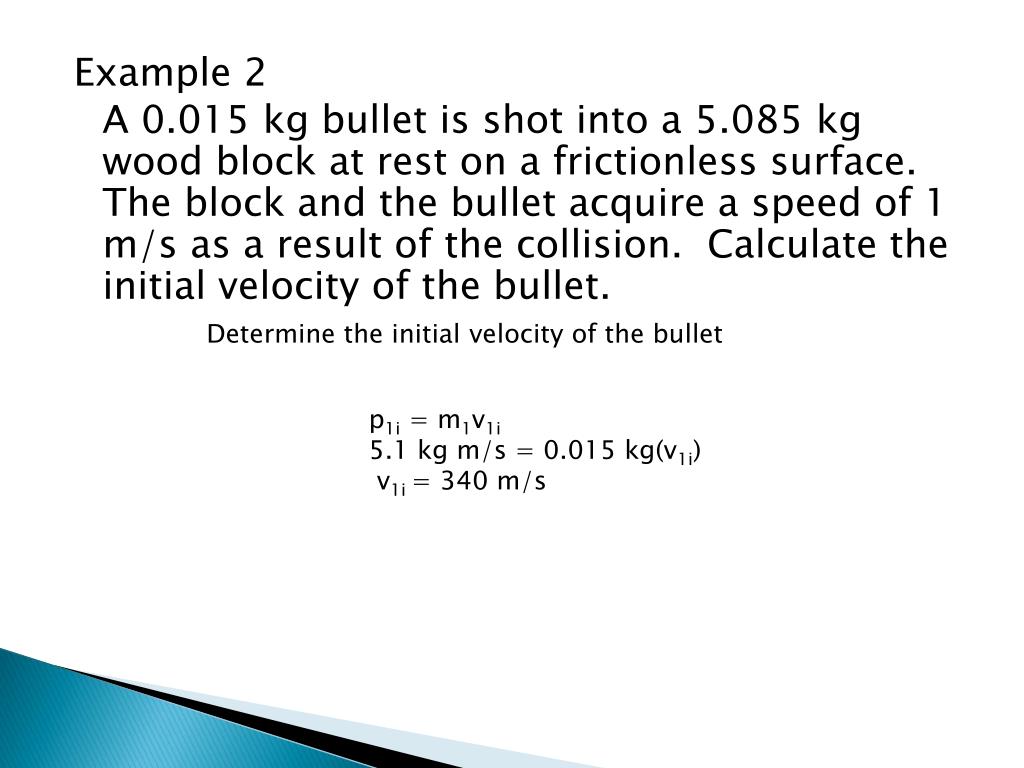 Example 2

A 0.015 kg bullet is shot into a 5.085 kg wood block at rest on a frictionless surface. The block and the bullet acquire a speed of 1 m/s as a result of the collision. Calculate the initial velocity of the bullet.

Determine the initial velocity of the bullet

$p_{1i} = m_1v_{1i}$
5.1 kg m/s = 0.015 kg($v_{1i}$)
$v_{1i}$ = 340 m/s